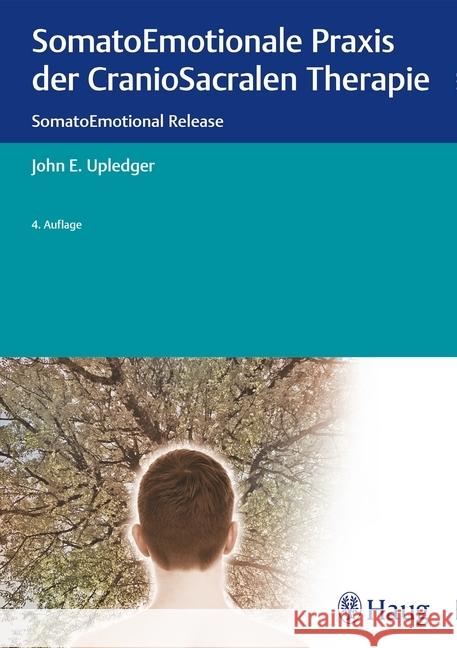 SomatoEmotionale Praxis der CranioSacralen Therapie

SomatoEmotional Release

John E. Upledger

4. Auflage

Haug